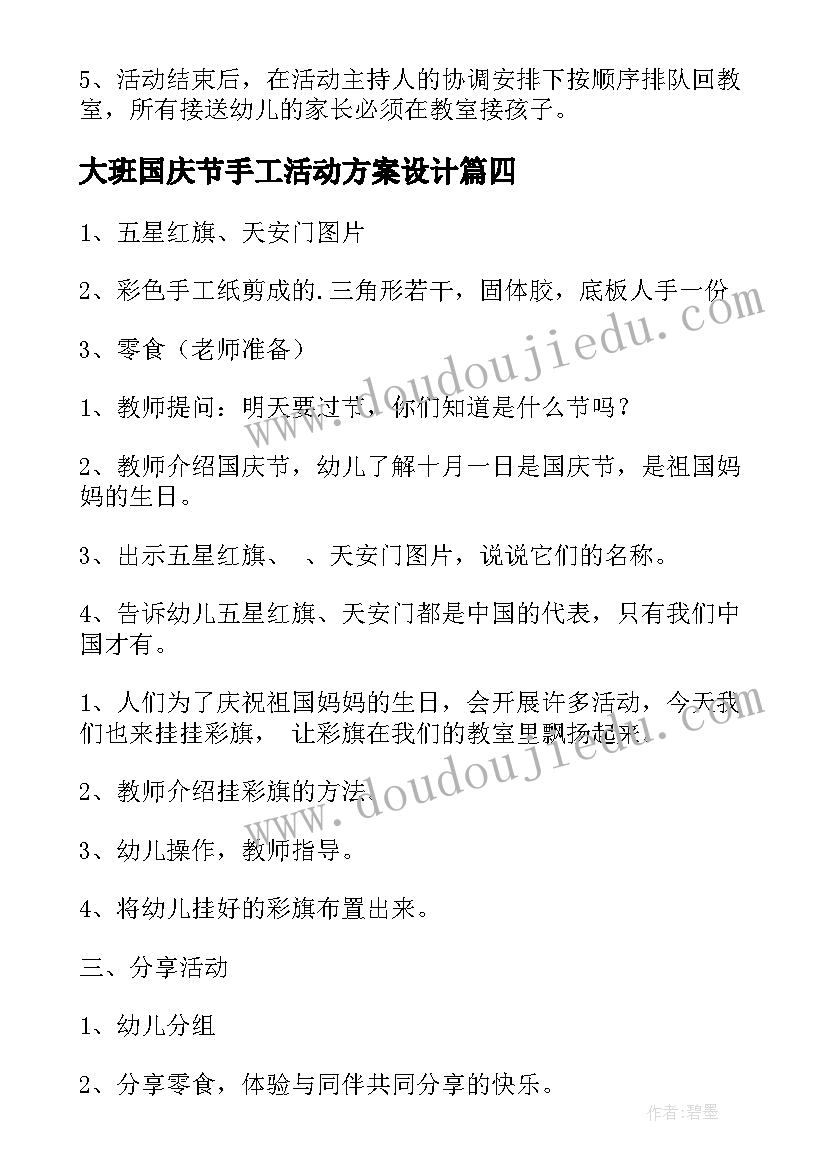 5、活动结束后，在活动主持人的协调安排下按顺序排队回教室，所有接送幼儿的家长必须在教室接孩子。

大班国庆节手工活动方案设计篇四

1、五星红旗、天安门图片

2、彩色手工纸剪成的.三角形若干，固体胶，底板人手一份

3、零食（老师准备）

1、教师提问：明天要过节，你们知道是什么节吗？

2、教师介绍国庆节，幼儿了解十月一日是国庆节，是祖国妈妈的生日。

3、出示五星红旗、 、天安门图片，说说它们的名称。

4、告诉幼儿五星红旗、天安门都是中国的代表，只有我们中国才有。

1、人们为了庆祝祖国妈妈的生日，会开展许多活动，今天我们也来挂挂彩旗， 让彩旗在我们的教室里飘扬起来。

2、教师介绍挂彩旗的方法。

3、幼儿操作，教师指导。

4、将幼儿挂好的彩旗布置出来。

三、分享活动

1、幼儿分组

2、分享零食，体验与同伴共同分享的快乐。

www.doudoujiedu.com

www.doudoujiedu.com

作者：碧墨